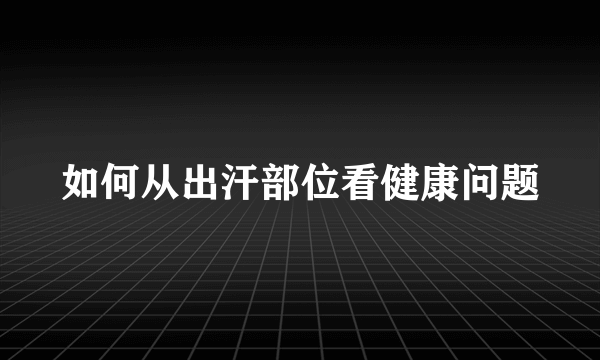 如何从出汗部位看健康问题